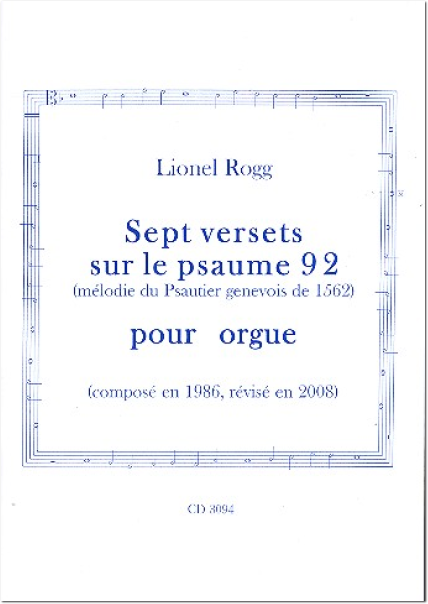 Lionel Rogg

Sept versets sur le psaume 92
(mélodie du Psautier genevois de 1562)

pour orgue

(composé en 1986, révisé en 2008)

CD 3094